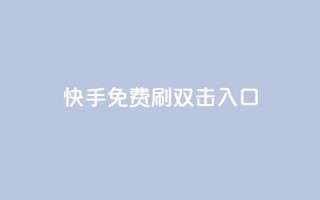 快手免费刷双击入口